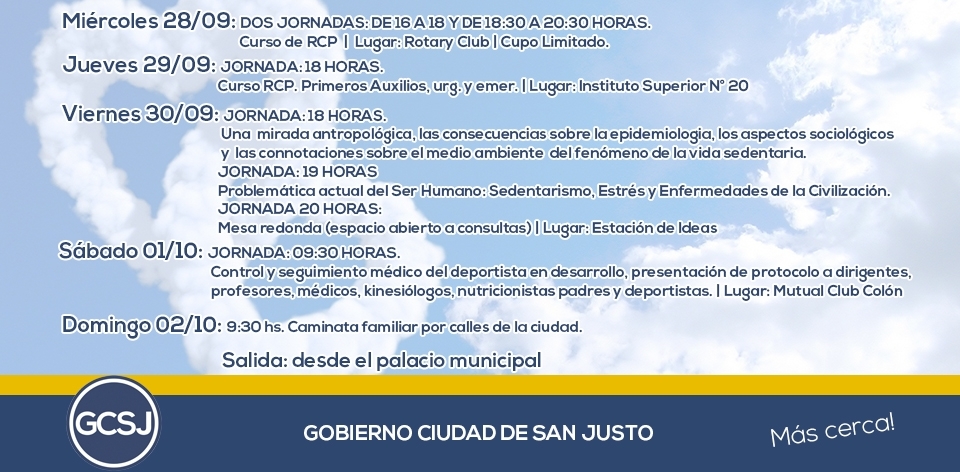 Miércoles 28/09: DOS JORNADAS: DE 16 A 18 Y DE 18:30 A 20:30 HORAS.
Curso de RCP | Lugar: Rotary Club | Cupo Limitado.

Jueves 29/09: JORNADA: 18 HORAS.
Curso RCP. Primeros Auxilios, urg. y emer. | Lugar: Instituto Superior N° 20

Viernes 30/09: JORNADA: 18 HORAS.
Una mirada antropológica, las consecuencias sobre la epidemiologia, los aspectos sociológicos y las connotaciones sobre el medio ambiente del fenómeno de la vida sedentaria.
JORNADA: 19 HORAS
Problemática actual del Ser Humano: Sedentarismo, Estrés y Enfermedades de la Civilización.
JORNADA 20 HORAS:
Mesa redonda (espacio abierto a consultas) | Lugar: Estación de Ideas

Sábado 01/10: JORNADA: 09:30 HORAS.
Control y seguimiento médico del deportista en desarrollo, presentación de protocolo a dirigentes, profesores, médicos, kinesiólogos, nutricionistas padres y deportistas. | Lugar: Mutual Club Colón

Domingo 02/10: 9:30 hs. Caminata familiar por calles de la ciudad.

Salida: desde el palacio municipal

GCSJ

GOBIERNO CIUDAD DE SAN JUSTO

Más cerca!